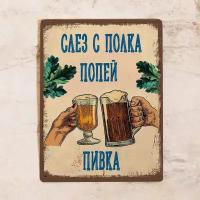 СЛЕЗ С ПОЛКА
ПОПЕЙ
ПИВКА